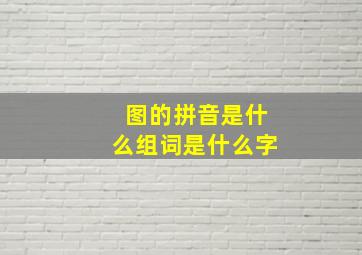 图的拼音是什么组词是什么字